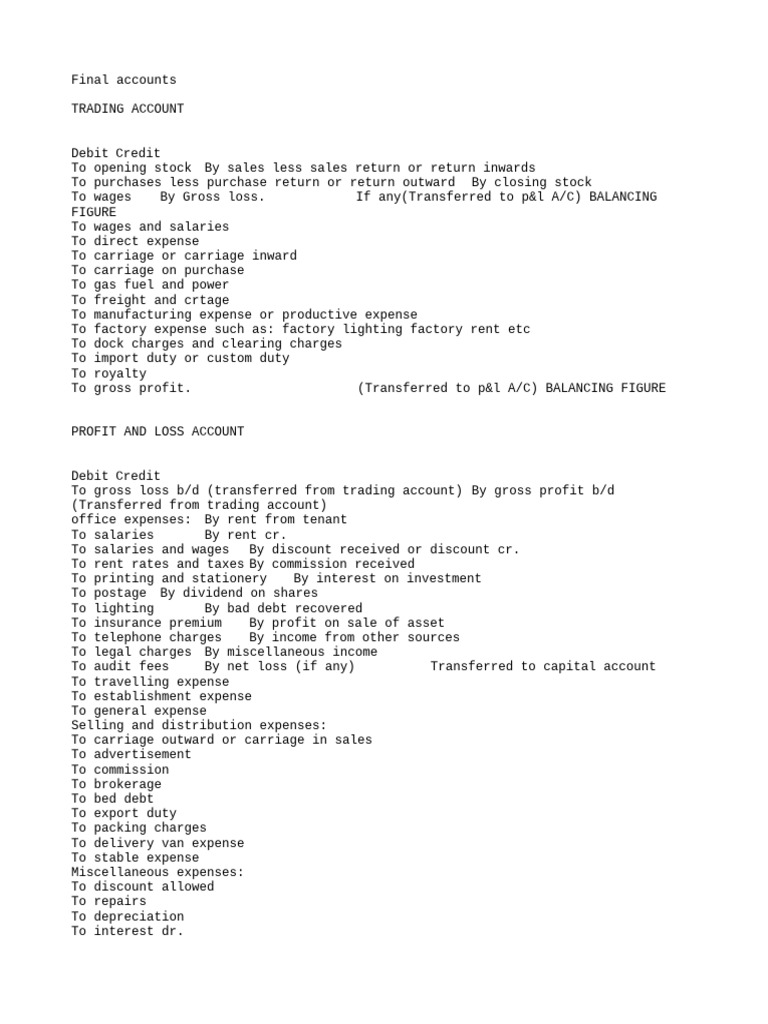 Final accounts

TRADING ACCOUNT

Debit Credit
To opening stock By sales less sales return or return inwards
To purchases less purchase return or return outward By closing stock
To wages By Gross loss. If any(Transferred to p&l A/C) BALANCING FIGURE
To wages and salaries
To direct expense
To carriage or carriage inward
To carriage on purchase
To gas fuel and power
To freight and crtage
To manufacturing expense or productive expense
To factory expense such as: factory lighting factory rent etc
To dock charges and clearing charges
To import duty or custom duty
To royalty
To gross profit. (Transferred to p&l A/C) BALANCING FIGURE

PROFIT AND LOSS ACCOUNT

Debit Credit
To gross loss b/d (transferred from trading account) By gross profit b/d (Transferred from trading account)
office expenses: By rent from tenant
To salaries By rent cr.
To salaries and wages By discount received or discount cr.
To rent rates and taxes By commission received
To printing and stationery By interest on investment
To postage By dividend on shares
To lighting By bad debt recovered
To insurance premium By profit on sale of asset
To telephone charges By income from other sources
To legal charges By miscellaneous income
To audit fees By net loss (if any) Transferred to capital account
To travelling expense
To establishment expense
To general expense
Selling and distribution expenses:
To carriage outward or carriage in sales
To advertisement
To commission
To brokerage
To bed debt
To export duty
To packing charges
To delivery van expense
To stable expense
Miscellaneous expenses:
To discount allowed
To repairs
To depreciation
To interest dr.